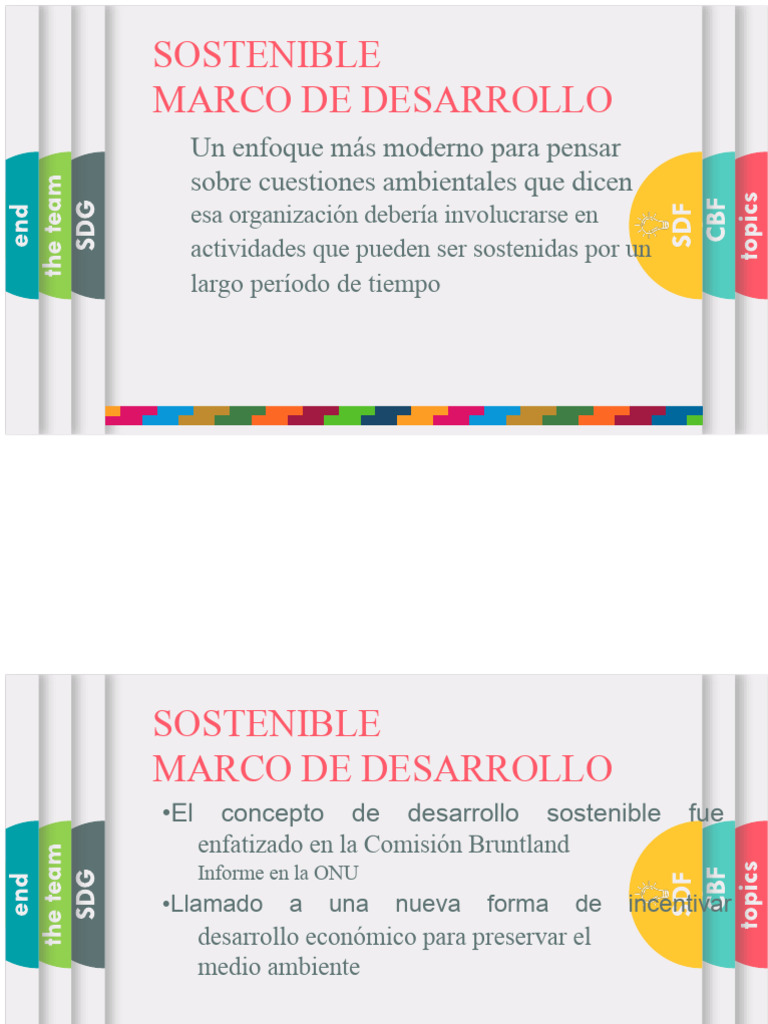 end
the team
SDG

SOSTENIBLE
MARCO DE DESARROLLO

Un enfoque más moderno para pensar sobre cuestiones ambientales que dicen esa organización debería involucrarse en actividades que pueden ser sostenidas por un largo período de tiempo

SDF
CBF
topics

end
the team
SDG

SOSTENIBLE
MARCO DE DESARROLLO

•El concepto de desarrollo sostenible fue enfatizado en la Comisión Bruntland Informe en la ONU

•Llamado a una nueva forma de incentivar desarrollo económico para preservar el medio ambiente

SDF
CBF
topics